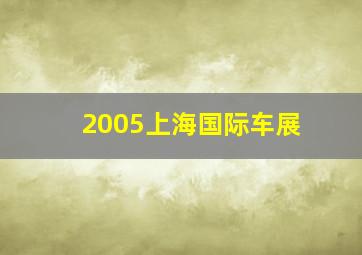 2005上海国际车展